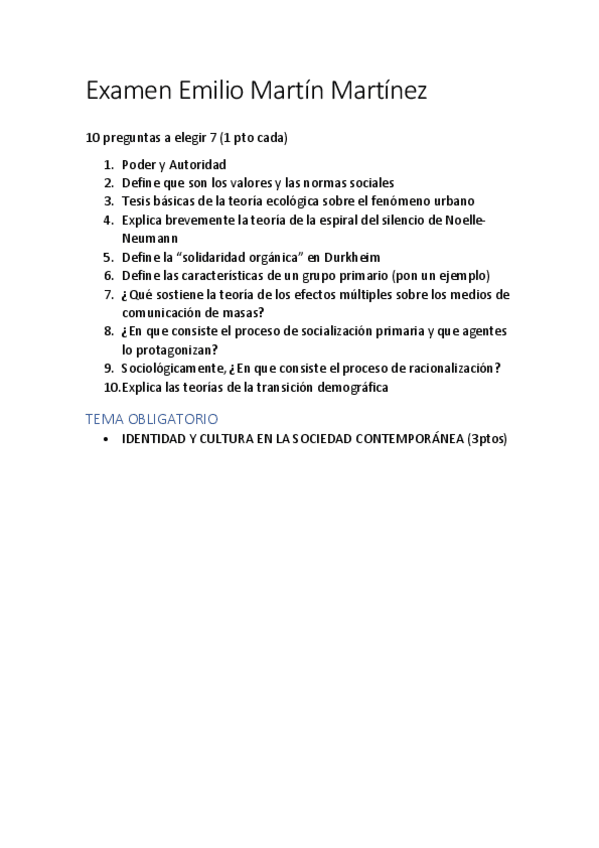 Examen Emilio Martín Martínez

10 preguntas a elegir 7 (1 pto cada)

1. Poder y Autoridad
2. Define que son los valores y las normas sociales
3. Tesis básicas de la teoría ecológica sobre el fenómeno urbano
4. Explica brevemente la teoría de la espiral del silencio de Noelle-Neumann
5. Define la "solidaridad orgánica" en Durkheim
6. Define las características de un grupo primario (pon un ejemplo)
7. ¿Qué sostiene la teoría de los efectos múltiples sobre los medios de comunicación de masas?
8. ¿En que consiste el proceso de socialización primaria y que agentes lo protagonizan?
9. Sociológicamente, ¿En que consiste el proceso de racionalización?
10. Explica las teorías de la transición demográfica

TEMA OBLIGATORIO

• IDENTIDAD Y CULTURA EN LA SOCIEDAD CONTEMPORÁNEA (3ptos)